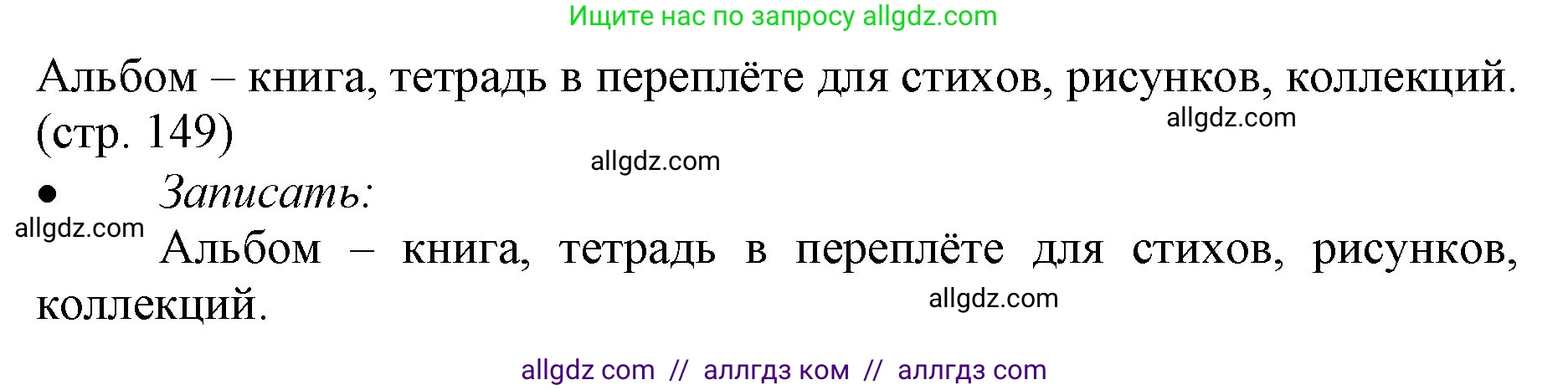 Ищите нас по запросу allgdz.com

Альбом – книга, тетрадь в переплёте для стихов, рисунков, коллекций. (стр. 149)

allgdz.com

allgdz.com

• Записать:

allgdz.com

Альбом – книга, тетрадь в переплёте для стихов, рисунков, коллекций.

allgdz.com

allgdz com // аллгдз ком // аллгдз com